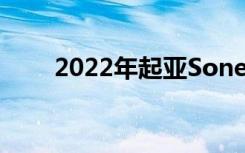 2022年起亚Sone